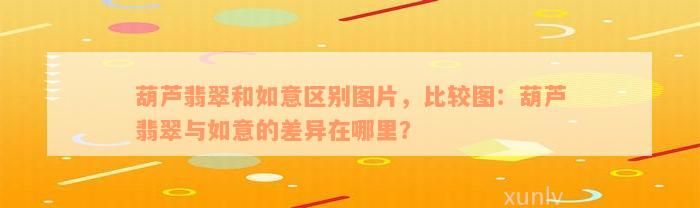 葫芦翡翠和如意区别图片，比较图：葫芦翡翠与如意的差异在哪里？

xunlv